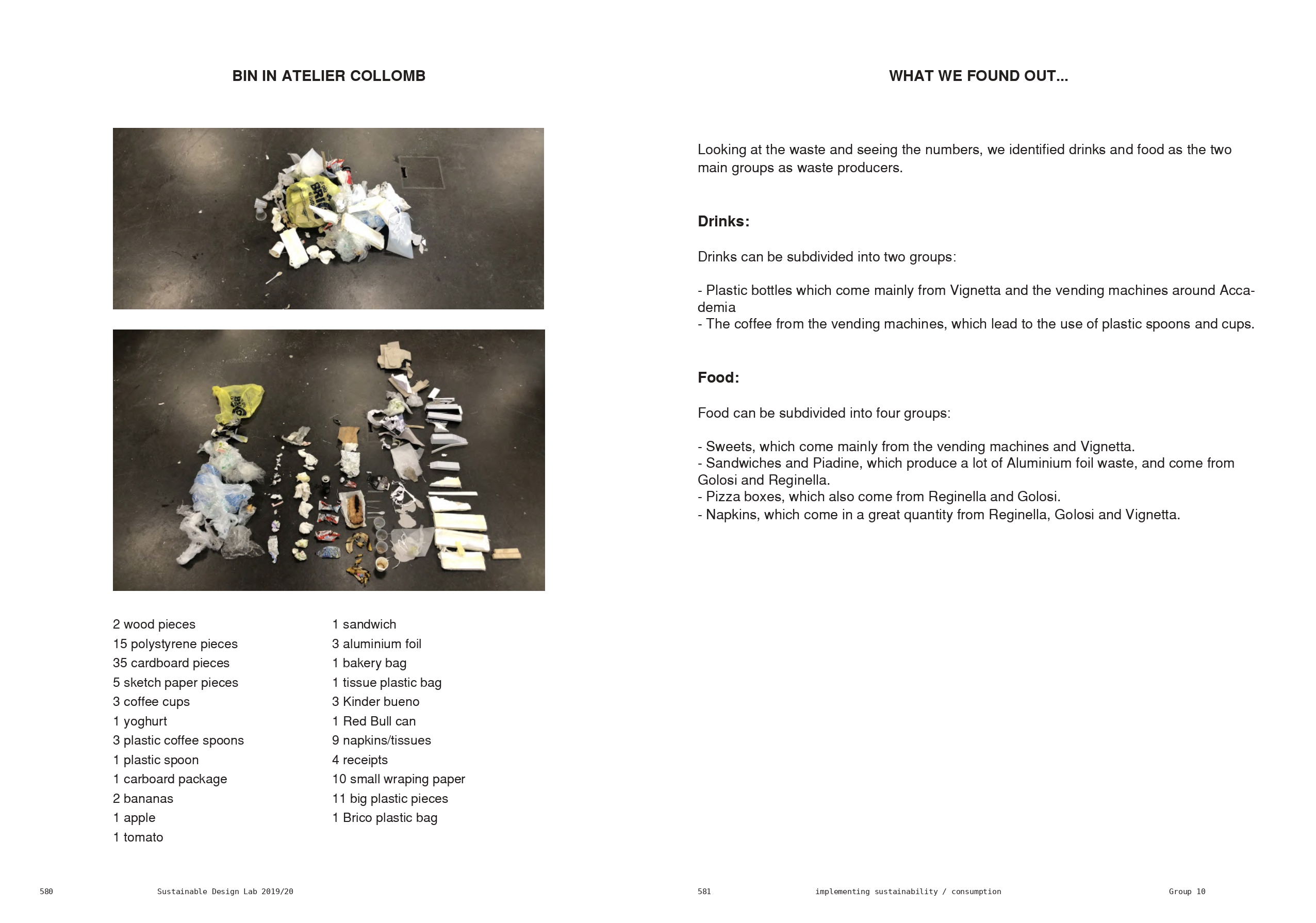 BIN IN ATELIER COLLOMB

2 wood pieces
15 polystyrene pieces
35 cardboard pieces
5 sketch paper pieces
3 coffee cups
1 yoghurt
3 plastic coffee spoons
1 plastic spoon
1 carboard package
2 bananas
1 apple
1 tomato

1 sandwich
3 aluminium foil
1 bakery bag
1 tissue plastic bag
3 Kinder bueno
1 Red Bull can
9 napkins/tissues
4 receipts
10 small wraping paper
11 big plastic pieces
1 Brico plastic bag

580 Sustainable Design Lab 2019/20

WHAT WE FOUND OUT...

Looking at the waste and seeing the numbers, we identified drinks and food as the two main groups as waste producers.

Drinks:

Drinks can be subdivided into two groups:

- Plastic bottles which come mainly from Vignetta and the vending machines around Accademia
- The coffee from the vending machines, which lead to the use of plastic spoons and cups.

Food:

Food can be subdivided into four groups:

- Sweets, which come mainly from the vending machines and Vignetta.
- Sandwiches and Piadine, which produce a lot of Aluminium foil waste, and come from Golosi and Reginella.
- Pizza boxes, which also come from Reginella and Golosi.
- Napkins, which come in a great quantity from Reginella, Golosi and Vignetta.

581 implementing sustainability / consumption Group 10